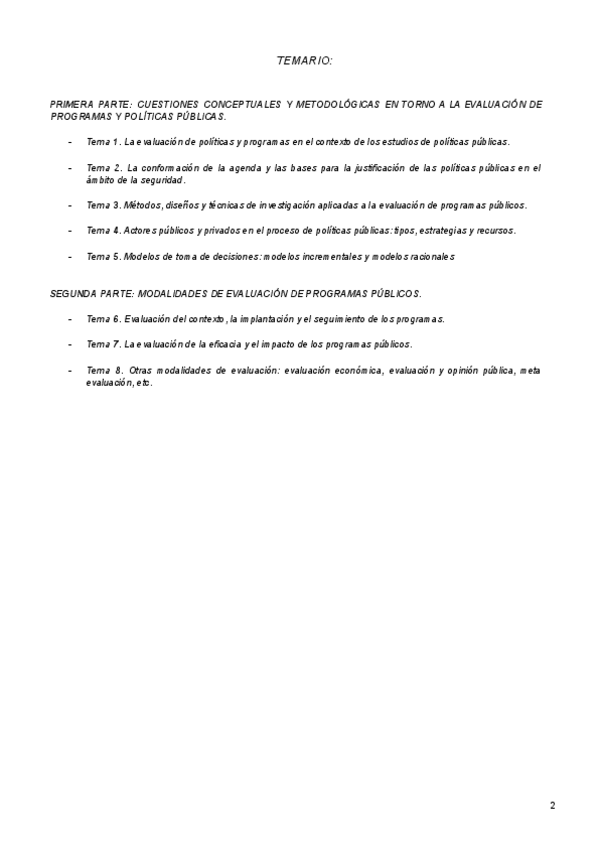 TEMARIO:

PRIMERA PARTE: CUESTIONES CONCEPTUALES Y METODOLÓGICAS EN TORNO A LA EVALUACIÓN DE PROGRAMAS Y POLÍTICAS PÚBLICAS.

- Tema 1. La evaluación de políticas y programas en el contexto de los estudios de políticas públicas.

- Tema 2. La conformación de la agenda y las bases para la justificación de las políticas públicas en el ámbito de la seguridad.

- Tema 3. Métodos, diseños y técnicas de investigación aplicadas a la evaluación de programas públicos.

- Tema 4. Actores públicos y privados en el proceso de políticas públicas: tipos, estrategias y recursos.

- Tema 5. Modelos de toma de decisiones: modelos incrementales y modelos racionales

SEGUNDA PARTE: MODALIDADES DE EVALUACIÓN DE PROGRAMAS PÚBLICOS.

- Tema 6. Evaluación del contexto, la implantación y el seguimiento de los programas.

- Tema 7. La evaluación de la eficacia y el impacto de los programas públicos.

- Tema 8. Otras modalidades de evaluación: evaluación económica, evaluación y opinión pública, meta evaluación, etc.

2